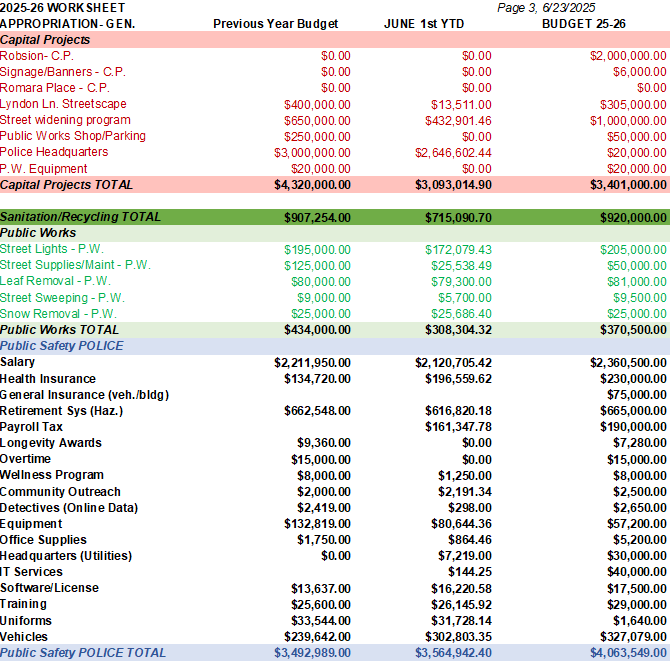 2025-26 WORKSHEET Page 3, 6/23/2025

| APPROPRIATION- GEN. | Previous Year Budget | JUNE 1st YTD | BUDGET 25-26 |
|---|---|---|---|
| Capital Projects | | | |
| Robsion- C.P. | $0.00 | $0.00 | $2,000,000.00 |
| Signage/Banners - C.P. | $0.00 | $0.00 | $6,000.00 |
| Romara Place - C.P. | $0.00 | $0.00 | $0.00 |
| Lyndon Ln. Streetscape | $400,000.00 | $13,511.00 | $305,000.00 |
| Street widening program | $650,000.00 | $432,901.46 | $1,000,000.00 |
| Public Works Shop/Parking | $250,000.00 | $0.00 | $50,000.00 |
| Police Headquarters | $3,000,000.00 | $2,646,602.44 | $20,000.00 |
| P.W. Equipment | $20,000.00 | $0.00 | $20,000.00 |
| Capital Projects TOTAL | $4,320,000.00 | $3,093,014.90 | $3,401,000.00 |
| | | | |
| Sanitation/Recycling TOTAL | $907,254.00 | $715,090.70 | $920,000.00 |
| Public Works | | | |
| Street Lights - P.W. | $195,000.00 | $172,079.43 | $205,000.00 |
| Street Supplies/Maint - P.W. | $125,000.00 | $25,538.49 | $50,000.00 |
| Leaf Removal - P.W. | $80,000.00 | $79,300.00 | $81,000.00 |
| Street Sweeping - P.W. | $9,000.00 | $5,700.00 | $9,500.00 |
| Snow Removal - P.W. | $25,000.00 | $25,686.40 | $25,000.00 |
| Public Works TOTAL | $434,000.00 | $308,304.32 | $370,500.00 |
| Public Safety POLICE | | | |
| Salary | $2,211,950.00 | $2,120,705.42 | $2,360,500.00 |
| Health Insurance | $134,720.00 | $196,559.62 | $230,000.00 |
| General Insurance (veh./bldg) | | | $75,000.00 |
| Retirement Sys (Haz.) | $662,548.00 | $616,820.18 | $665,000.00 |
| Payroll Tax | | $161,347.78 | $190,000.00 |
| Longevity Awards | $9,360.00 | $0.00 | $7,280.00 |
| Overtime | $15,000.00 | $0.00 | $15,000.00 |
| Wellness Program | $8,000.00 | $1,250.00 | $8,000.00 |
| Community Outreach | $2,000.00 | $2,191.34 | $2,500.00 |
| Detectives (Online Data) | $2,419.00 | $298.00 | $2,650.00 |
| Equipment | $132,819.00 | $80,644.36 | $57,200.00 |
| Office Supplies | $1,750.00 | $864.46 | $5,200.00 |
| Headquarters (Utilities) | $0.00 | $7,219.00 | $30,000.00 |
| IT Services | | $144.25 | $40,000.00 |
| Software/License | $13,637.00 | $16,220.58 | $17,500.00 |
| Training | $25,600.00 | $26,145.92 | $29,000.00 |
| Uniforms | $33,544.00 | $31,728.14 | $1,640.00 |
| Vehicles | $239,642.00 | $302,803.35 | $327,079.00 |
| Public Safety POLICE TOTAL | $3,492,989.00 | $3,564,942.40 | $4,063,549.00 |